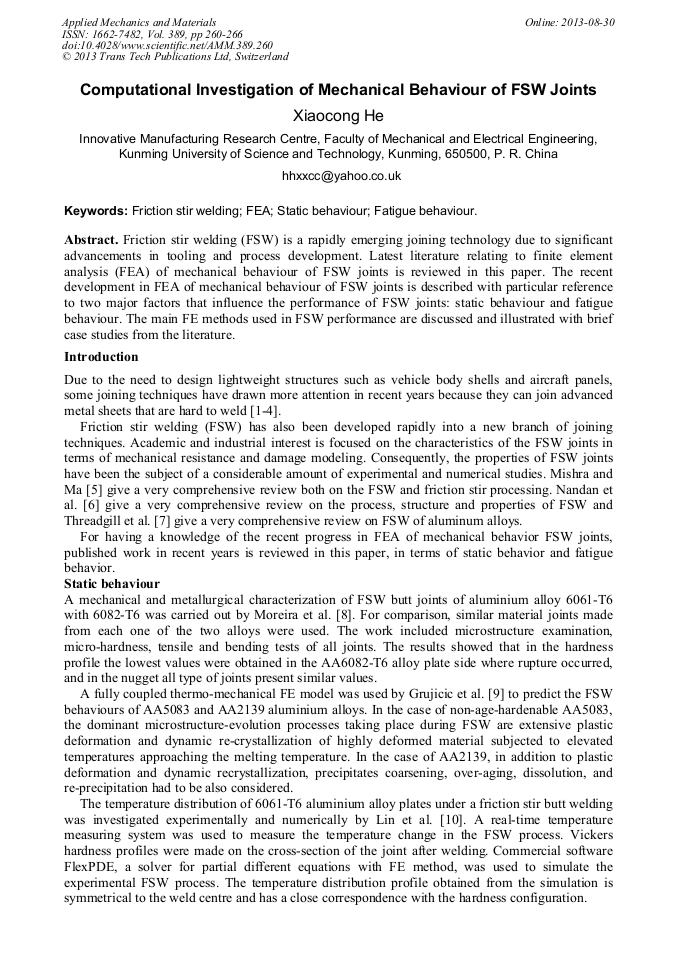 Applied Mechanics and Materials
ISSN: 1662-7482, Vol. 389, pp 260-266
doi:10.4028/www.scientific.net/AMM.389.260
© 2013 Trans Tech Publications Ltd, Switzerland

Online: 2013-08-30

Computational Investigation of Mechanical Behaviour of FSW Joints

Xiaocong He

Innovative Manufacturing Research Centre, Faculty of Mechanical and Electrical Engineering, Kunming University of Science and Technology, Kunming, 650500, P. R. China

hhxxcc@yahoo.co.uk

Keywords: Friction stir welding; FEA; Static behaviour; Fatigue behaviour.

Abstract. Friction stir welding (FSW) is a rapidly emerging joining technology due to significant advancements in tooling and process development. Latest literature relating to finite element analysis (FEA) of mechanical behaviour of FSW joints is reviewed in this paper. The recent development in FEA of mechanical behaviour of FSW joints is described with particular reference to two major factors that influence the performance of FSW joints: static behaviour and fatigue behaviour. The main FE methods used in FSW performance are discussed and illustrated with brief case studies from the literature.

Introduction

Due to the need to design lightweight structures such as vehicle body shells and aircraft panels, some joining techniques have drawn more attention in recent years because they can join advanced metal sheets that are hard to weld [1-4].

Friction stir welding (FSW) has also been developed rapidly into a new branch of joining techniques. Academic and industrial interest is focused on the characteristics of the FSW joints in terms of mechanical resistance and damage modeling. Consequently, the properties of FSW joints have been the subject of a considerable amount of experimental and numerical studies. Mishra and Ma [5] give a very comprehensive review both on the FSW and friction stir processing. Nandan et al. [6] give a very comprehensive review on the process, structure and properties of FSW and Threadgill et al. [7] give a very comprehensive review on FSW of aluminum alloys.

For having a knowledge of the recent progress in FEA of mechanical behavior FSW joints, published work in recent years is reviewed in this paper, in terms of static behavior and fatigue behavior.

Static behaviour

A mechanical and metallurgical characterization of FSW butt joints of aluminium alloy 6061-T6 with 6082-T6 was carried out by Moreira et al. [8]. For comparison, similar material joints made from each one of the two alloys were used. The work included microstructure examination, micro-hardness, tensile and bending tests of all joints. The results showed that in the hardness profile the lowest values were obtained in the AA6082-T6 alloy plate side where rupture occurred, and in the nugget all type of joints present similar values.

A fully coupled thermo-mechanical FE model was used by Grujicic et al. [9] to predict the FSW behaviours of AA5083 and AA2139 aluminium alloys. In the case of non-age-hardenable AA5083, the dominant microstructure-evolution processes taking place during FSW are extensive plastic deformation and dynamic re-crystallization of highly deformed material subjected to elevated temperatures approaching the melting temperature. In the case of AA2139, in addition to plastic deformation and dynamic recrystallization, precipitates coarsening, over-aging, dissolution, and re-precipitation had to be also considered.

The temperature distribution of 6061-T6 aluminium alloy plates under a friction stir butt welding was investigated experimentally and numerically by Lin et al. [10]. A real-time temperature measuring system was used to measure the temperature change in the FSW process. Vickers hardness profiles were made on the cross-section of the joint after welding. Commercial software FlexPDE, a solver for partial different equations with FE method, was used to simulate the experimental FSW process. The temperature distribution profile obtained from the simulation is symmetrical to the weld centre and has a close correspondence with the hardness configuration.